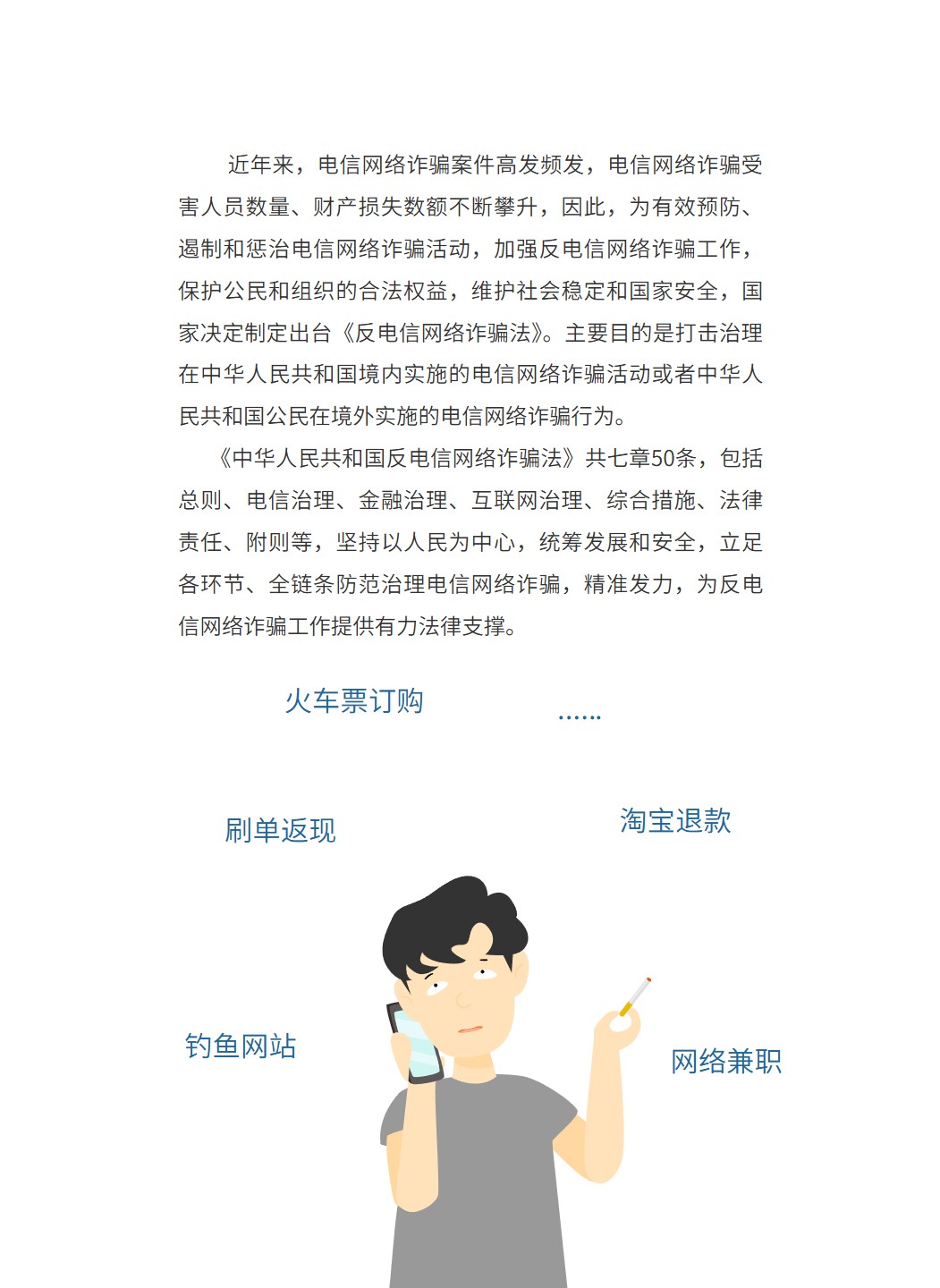 近年来，电信网络诈骗案件高发频发，电信网络诈骗受害人员数量、财产损失数额不断攀升，因此，为有效预防、遏制和惩治电信网络诈骗活动，加强反电信网络诈骗工作，保护公民和组织的合法权益，维护社会稳定和国家安全，国家决定制定出台《反电信网络诈骗法》。主要目的是打击治理在中华人民共和国境内实施的电信网络诈骗活动或者中华人民共和国公民在境外实施的电信网络诈骗行为。

《中华人民共和国反电信网络诈骗法》共七章50条，包括总则、电信治理、金融治理、互联网治理、综合措施、法律责任、附则等，坚持以人民为中心，统筹发展和安全，立足各环节、全链条防范治理电信网络诈骗，精准发力，为反电信网络诈骗工作提供有力法律支撑。

火车票订购

……

刷单返现

淘宝退款

钓鱼网站

网络兼职